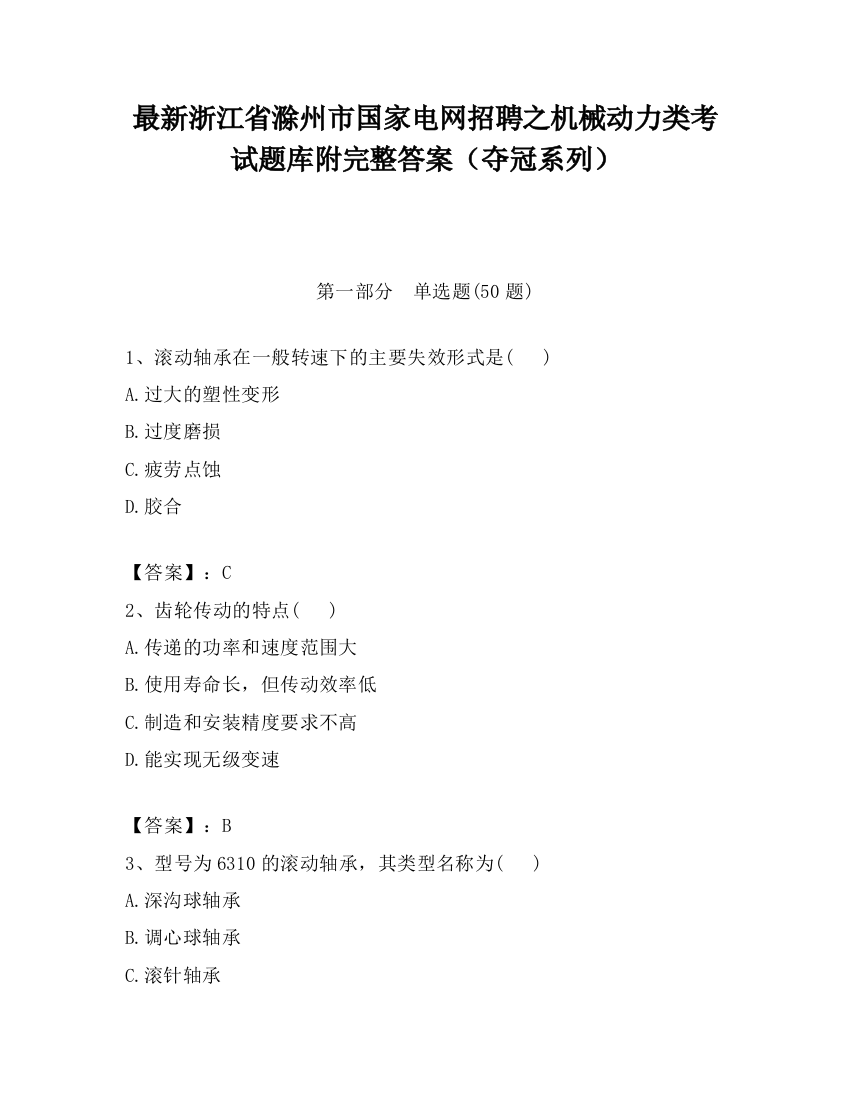 最新浙江省滁州市国家电网招聘之机械动力类考试题库附完整答案（夺冠系列）

第一部分　单选题(50 题)

1、滚动轴承在一般转速下的主要失效形式是(　　)

A.过大的塑性变形

B.过度磨损

C.疲劳点蚀

D.胶合

【答案】：C

2、齿轮传动的特点(　　)

A.传递的功率和速度范围大

B.使用寿命长，但传动效率低

C.制造和安装精度要求不高

D.能实现无级变速

【答案】：B

3、型号为 6310 的滚动轴承，其类型名称为(　　)

A.深沟球轴承

B.调心球轴承

C.滚针轴承